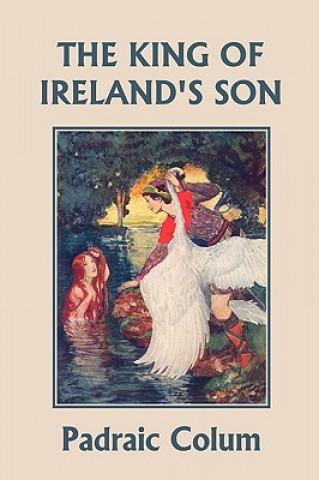 THE KING OF IRELAND'S SON

Padraic Colum